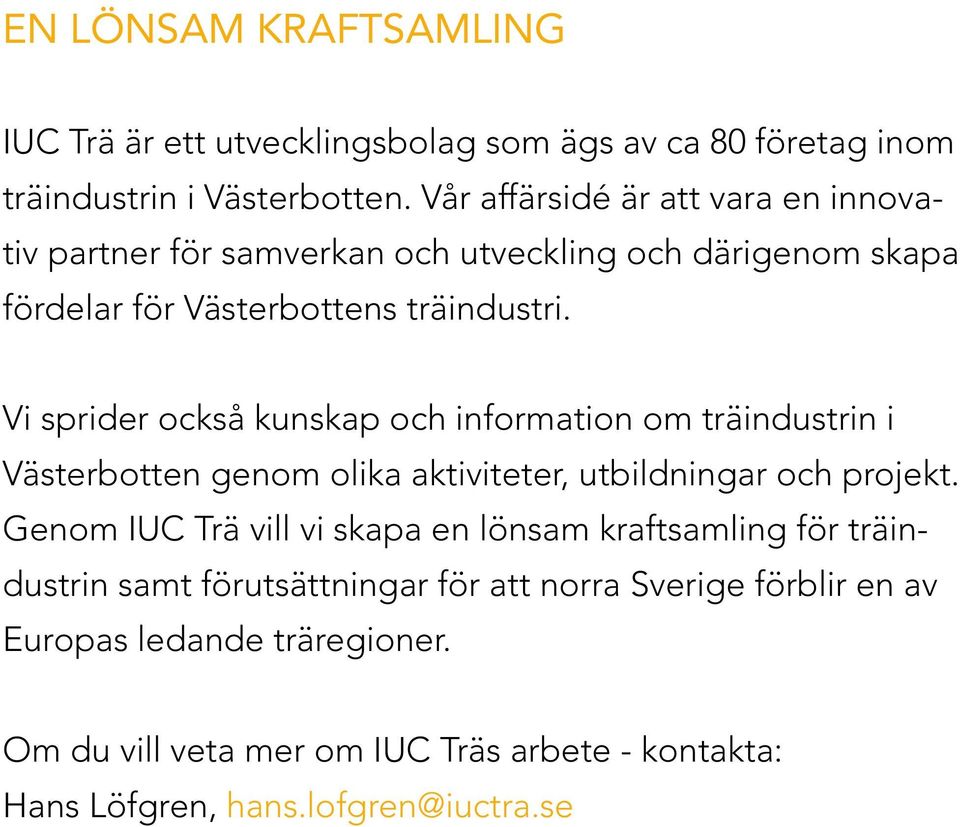 EN LÖNSAM KRAFTSAMLING

IUC Trä är ett utvecklingsbolag som ägs av ca 80 företag inom träindustrin i Västerbotten. Vår affärsidé är att vara en innovativ partner för samverkan och utveckling och därigenom skapa fördelar för Västerbottens träindustri.

Vi sprider också kunskap och information om träindustrin i Västerbotten genom olika aktiviteter, utbildningar och projekt. Genom IUC Trä vill vi skapa en lönsam kraftsamling för träindustrin samt förutsättningar för att norra Sverige förblir en av Europas ledande träregioner.

Om du vill veta mer om IUC Träs arbete - kontakta:
Hans Löfgren, hans.lofgren@iuctra.se